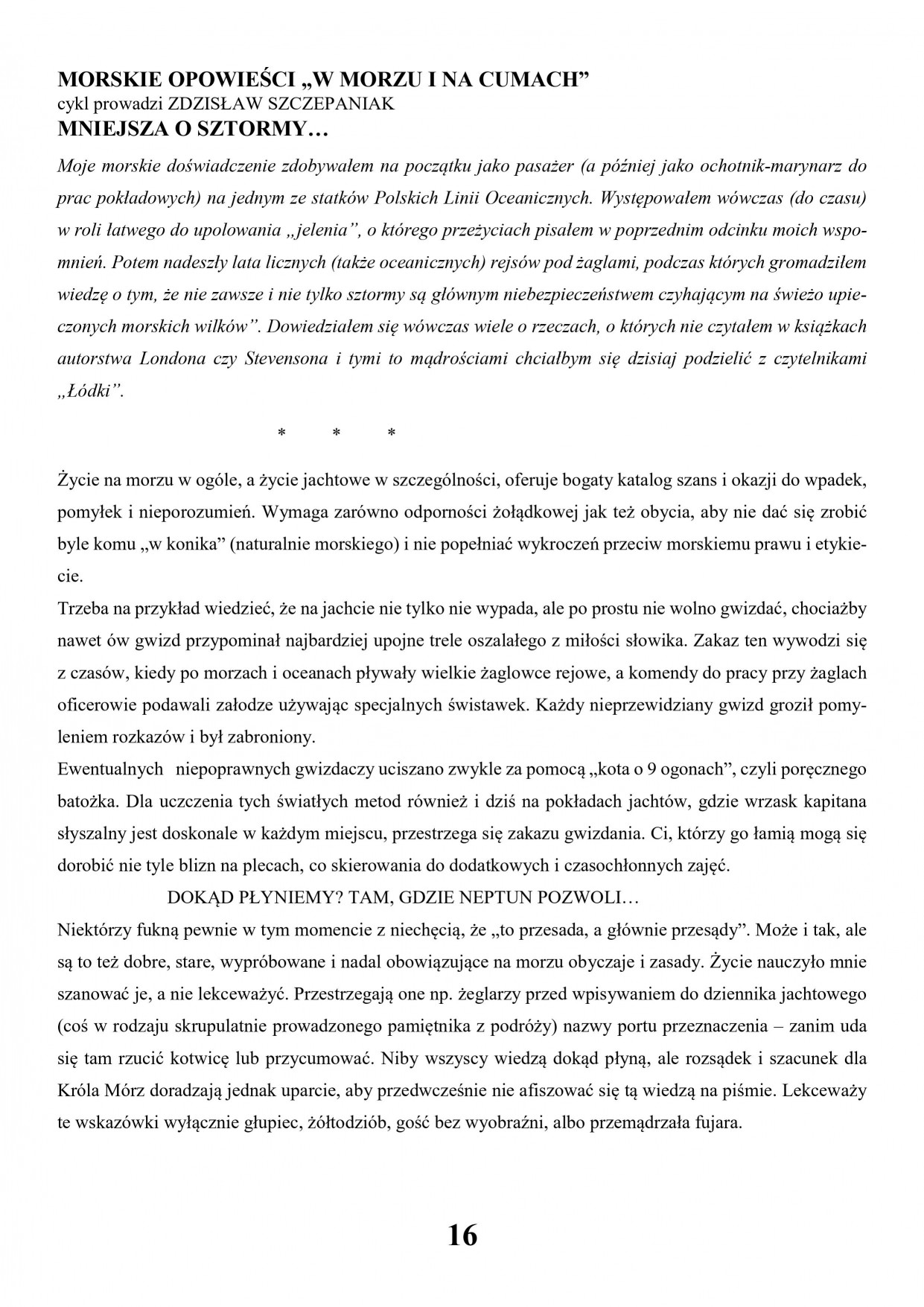 MORSKIE OPOWIEŚCI „W MORZU I NA CUMACH”
cykl prowadzi ZDZISŁAW SZCZEPANIAK
MNIEJSZA O SZTORMY…

Moje morskie doświadczenie zdobywałem na początku jako pasażer (a później jako ochotnik-marynarz do prac pokładowych) na jednym ze statków Polskich Linii Oceanicznych. Występowałem wówczas (do czasu) w roli łatwego do upolowania „jelenia”, o którego przeżyciach pisałem w poprzednim odcinku moich wspomnień. Potem nadeszły lata licznych (także oceanicznych) rejsów pod żaglami, podczas których gromadziłem wiedzę o tym, że nie zawsze i nie tylko sztormy są głównym niebezpieczeństwem czyhającym na świeżo upieczonych morskich wilków”. Dowiedziałem się wówczas wiele o rzeczach, o których nie czytałem w książkach autorstwa Londona czy Stevensona i tymi to mądrościami chciałbym się dzisiaj podzielić z czytelnikami „Łódki”.

* * *

Życie na morzu w ogóle, a życie jachtowe w szczególności, oferuje bogaty katalog szans i okazji do wpadek, pomyłek i nieporozumień. Wymaga zarówno odporności żołądkowej jak też obycia, aby nie dać się zrobić byle komu „w konika” (naturalnie morskiego) i nie popełniać wykroczeń przeciw morskiemu prawu i etykiecie.
Trzeba na przykład wiedzieć, że na jachcie nie tylko nie wypada, ale po prostu nie wolno gwizdać, chociażby nawet ów gwizd przypominał najbardziej upojne trele oszalałego z miłości słowika. Zakaz ten wywodzi się z czasów, kiedy po morzach i oceanach pływały wielkie żaglowce rejowe, a komendy do pracy przy żaglach oficerowie podawali załodze używając specjalnych świstawek. Każdy nieprzewidziany gwizd groził pomyleniem rozkazów i był zabroniony.
Ewentualnych niepoprawnych gwizdaczy uciszano zwykle za pomocą „kota o 9 ogonach”, czyli poręcznego batożka. Dla uczczenia tych światłych metod również i dziś na pokładach jachtów, gdzie wrzask kapitana słyszalny jest doskonale w każdym miejscu, przestrzega się zakazu gwizdania. Ci, którzy go łamią mogą się dorobić nie tyle blizn na plecach, co skierowania do dodatkowych i czasochłonnych zajęć.

DOKĄD PŁYNIEMY? TAM, GDZIE NEPTUN POZWOLI…

Niektórzy fukną pewnie w tym momencie z niechęcią, że „to przesada, a głównie przesądy”. Może i tak, ale są to też dobre, stare, wypróbowane i nadal obowiązujące na morzu obyczaje i zasady. Życie nauczyło mnie szanować je, a nie lekceważyć. Przestrzegają one np. żeglarzy przed wpisywaniem do dziennika jachtowego (coś w rodzaju skrupulatnie prowadzonego pamiętnika z podróży) nazwy portu przeznaczenia – zanim uda się tam rzucić kotwicę lub przycumować. Niby wszyscy wiedzą dokąd płyną, ale rozsądek i szacunek dla Króla Mórz doradzają jednak uparcie, aby przedwcześnie nie afiszować się tą wiedzą na piśmie. Lekceważy te wskazówki wyłącznie głupiec, żółtodziób, gość bez wyobraźni, albo przemądrzała fujara.

16